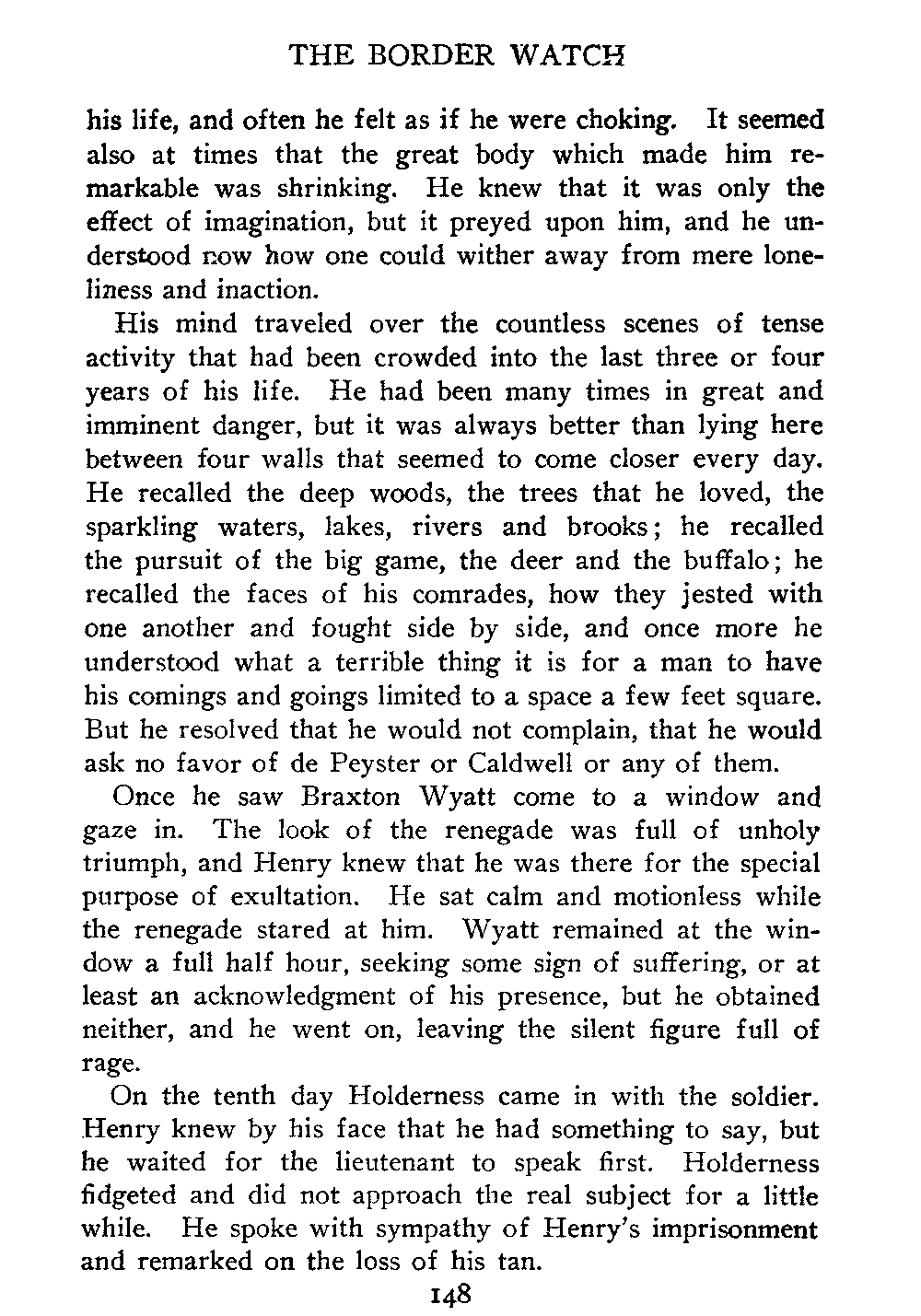 THE BORDER WATCH

his life, and often he felt as if he were choking. It seemed also at times that the great body which made him remarkable was shrinking. He knew that it was only the effect of imagination, but it preyed upon him, and he understood now how one could wither away from mere loneliness and inaction.

His mind traveled over the countless scenes of tense activity that had been crowded into the last three or four years of his life. He had been many times in great and imminent danger, but it was always better than lying here between four walls that seemed to come closer every day. He recalled the deep woods, the trees that he loved, the sparkling waters, lakes, rivers and brooks; he recalled the pursuit of the big game, the deer and the buffalo; he recalled the faces of his comrades, how they jested with one another and fought side by side, and once more he understood what a terrible thing it is for a man to have his comings and goings limited to a space a few feet square. But he resolved that he would not complain, that he would ask no favor of de Peyster or Caldwell or any of them.

Once he saw Braxton Wyatt come to a window and gaze in. The look of the renegade was full of unholy triumph, and Henry knew that he was there for the special purpose of exultation. He sat calm and motionless while the renegade stared at him. Wyatt remained at the window a full half hour, seeking some sign of suffering, or at least an acknowledgment of his presence, but he obtained neither, and he went on, leaving the silent figure full of rage.

On the tenth day Holderness came in with the soldier. Henry knew by his face that he had something to say, but he waited for the lieutenant to speak first. Holderness fidgeted and did not approach the real subject for a little while. He spoke with sympathy of Henry's imprisonment and remarked on the loss of his tan.

148